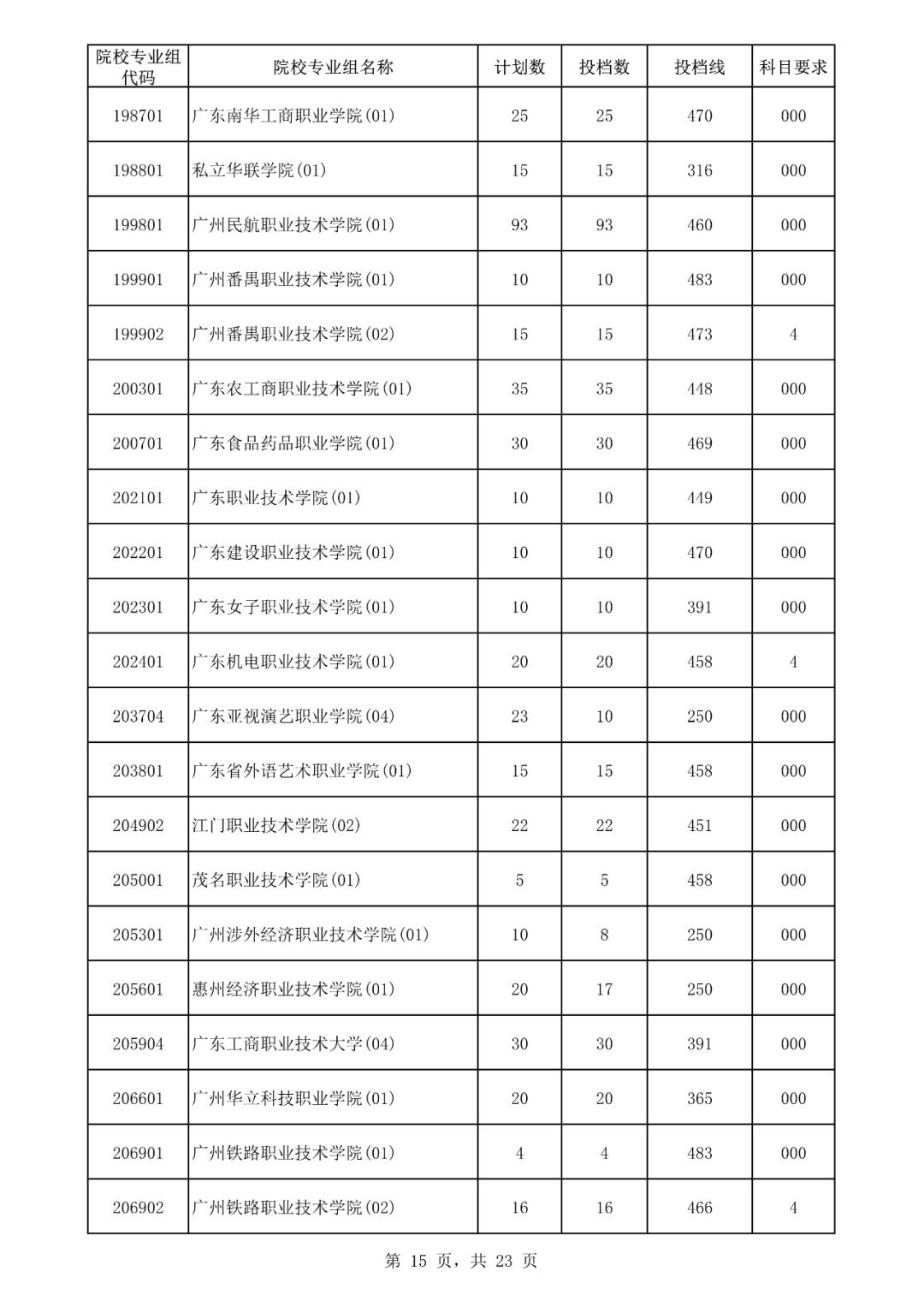 | 院校专业组代码 | 院校专业组名称 | 计划数 | 投档数 | 投档线 | 科目要求 |
|---|---|---|---|---|---|
| 198701 | 广东南华工商职业学院(01) | 25 | 25 | 470 | 000 |
| 198801 | 私立华联学院(01) | 15 | 15 | 316 | 000 |
| 199801 | 广州民航职业技术学院(01) | 93 | 93 | 460 | 000 |
| 199901 | 广州番禺职业技术学院(01) | 10 | 10 | 483 | 000 |
| 199902 | 广州番禺职业技术学院(02) | 15 | 15 | 473 | 4 |
| 200301 | 广东农工商职业技术学院(01) | 35 | 35 | 448 | 000 |
| 200701 | 广东食品药品职业学院(01) | 30 | 30 | 469 | 000 |
| 202101 | 广东职业技术学院(01) | 10 | 10 | 449 | 000 |
| 202201 | 广东建设职业技术学院(01) | 10 | 10 | 470 | 000 |
| 202301 | 广东女子职业技术学院(01) | 10 | 10 | 391 | 000 |
| 202401 | 广东机电职业技术学院(01) | 20 | 20 | 458 | 4 |
| 203704 | 广东亚视演艺职业学院(04) | 23 | 10 | 250 | 000 |
| 203801 | 广东省外语艺术职业学院(01) | 15 | 15 | 458 | 000 |
| 204902 | 江门职业技术学院(02) | 22 | 22 | 451 | 000 |
| 205001 | 茂名职业技术学院(01) | 5 | 5 | 458 | 000 |
| 205301 | 广州涉外经济职业技术学院(01) | 10 | 8 | 250 | 000 |
| 205601 | 惠州经济职业技术学院(01) | 20 | 17 | 250 | 000 |
| 205904 | 广东工商职业技术大学(04) | 30 | 30 | 391 | 000 |
| 206601 | 广州华立科技职业学院(01) | 20 | 20 | 365 | 000 |
| 206901 | 广州铁路职业技术学院(01) | 4 | 4 | 483 | 000 |
| 206902 | 广州铁路职业技术学院(02) | 16 | 16 | 466 | 4 |

第 15 页，共 23 页